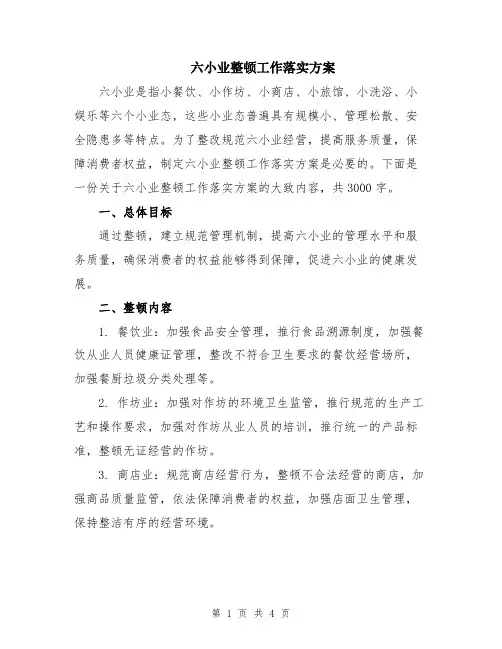 六小业整顿工作落实方案

六小业是指小餐饮、小作坊、小商店、小旅馆、小洗浴、小娱乐等六个小业态，这些小业态普遍具有规模小、管理松散、安全隐患多等特点。为了整改规范六小业经营，提高服务质量，保障消费者权益，制定六小业整顿工作落实方案是必要的。下面是一份关于六小业整顿工作落实方案的大致内容，共3000字。

一、总体目标

通过整顿，建立规范管理机制，提高六小业的管理水平和服务质量，确保消费者的权益能够得到保障，促进六小业的健康发展。

二、整顿内容

1. 餐饮业：加强食品安全管理，推行食品溯源制度，加强餐饮从业人员健康证管理，整改不符合卫生要求的餐饮经营场所，加强餐厨垃圾分类处理等。

2. 作坊业：加强对作坊的环境卫生监管，推行规范的生产工艺和操作要求，加强对作坊从业人员的培训，推行统一的产品标准，整顿无证经营的作坊。

3. 商店业：规范商店经营行为，整顿不合法经营的商店，加强商品质量监管，依法保障消费者的权益，加强店面卫生管理，保持整洁有序的经营环境。

第 1 页 共 4 页